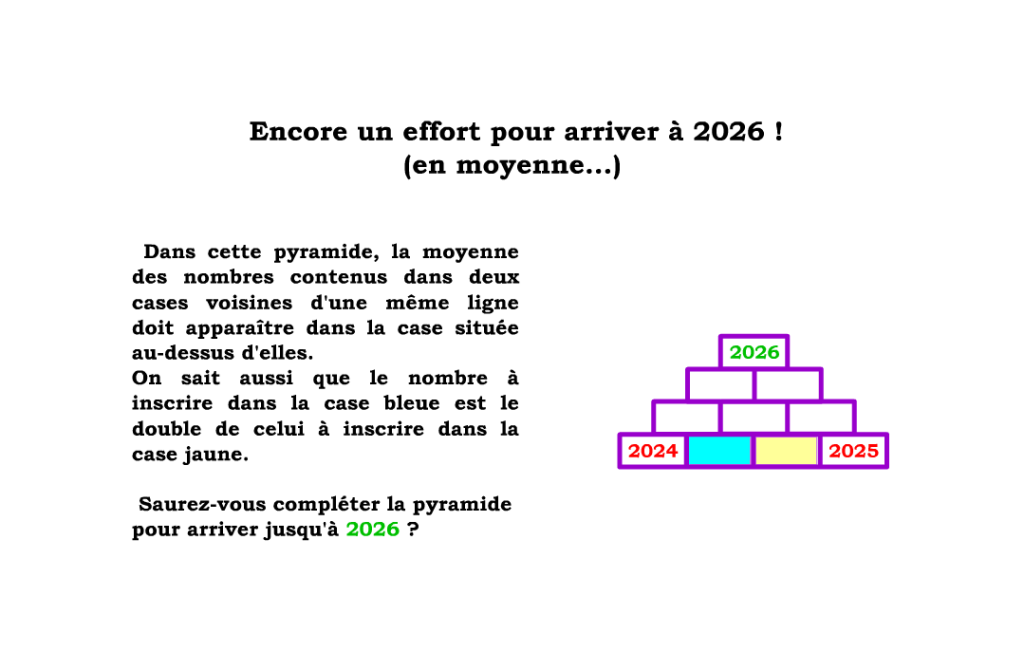 Encore un effort pour arriver à 2026 !
(en moyenne...)

Dans cette pyramide, la moyenne des nombres contenus dans deux cases voisines d'une même ligne doit apparaître dans la case située au-dessus d'elles.
On sait aussi que le nombre à inscrire dans la case bleue est le double de celui à inscrire dans la case jaune.

Saurez-vous compléter la pyramide pour arriver jusqu'à 2026 ?

2026

2024 2025